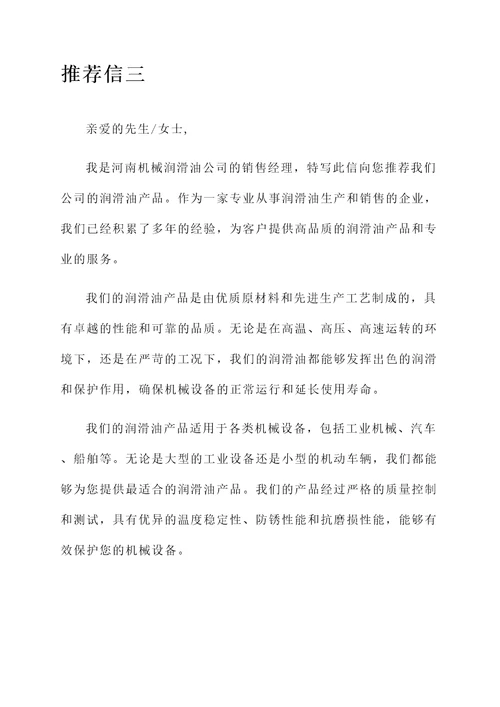 推荐信三

亲爱的先生/女士,

我是河南机械润滑油公司的销售经理，特写此信向您推荐我们公司的润滑油产品。作为一家专业从事润滑油生产和销售的企业，我们已经积累了多年的经验，为客户提供高品质的润滑油产品和专业的服务。

我们的润滑油产品是由优质原材料和先进生产工艺制成的，具有卓越的性能和可靠的品质。无论是在高温、高压、高速运转的环境下，还是在严苛的工况下，我们的润滑油都能够发挥出色的润滑和保护作用，确保机械设备的正常运行和延长使用寿命。

我们的润滑油产品适用于各类机械设备，包括工业机械、汽车、船舶等。无论是大型的工业设备还是小型的机动车辆，我们都能够为您提供最适合的润滑油产品。我们的产品经过严格的质量控制和测试，具有优异的温度稳定性、防锈性能和抗磨损性能，能够有效保护您的机械设备。